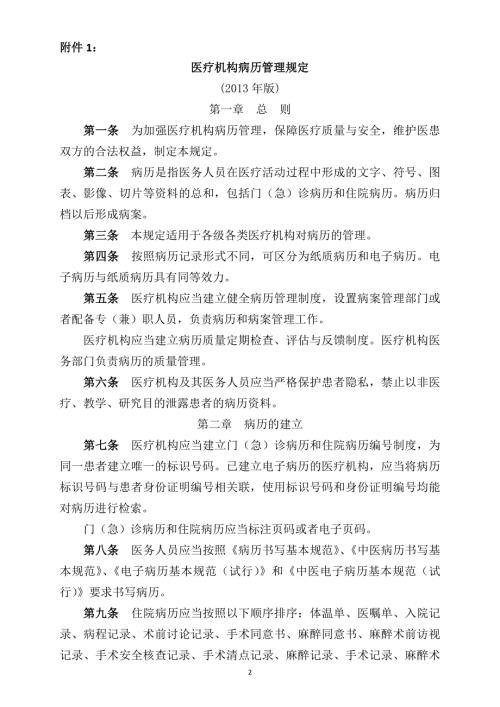 附件 1：

医疗机构病历管理规定

（2013 年版）

第一章 总 则

第一条 为加强医疗机构病历管理，保障医疗质量与安全，维护医患双方的合法权益，制定本规定。

第二条 病历是指医务人员在医疗活动过程中形成的文字、符号、图表、影像、切片等资料的总和，包括门（急）诊病历和住院病历。病历归档以后形成病案。

第三条 本规定适用于各级各类医疗机构对病历的管理。

第四条 按照病历记录形式不同，可区分为纸质病历和电子病历。电子病历与纸质病历具有同等效力。

第五条 医疗机构应当建立健全病历管理制度，设置病案管理部门或者配备专（兼）职人员，负责病历和病案管理工作。

医疗机构应当建立病历质量定期检查、评估与反馈制度。医疗机构医务部门负责病历的质量管理。

第六条 医疗机构及其医务人员应当严格保护患者隐私，禁止以非医疗、教学、研究目的泄露患者的病历资料。

第二章 病历的建立

第七条 医疗机构应当建立门（急）诊病历和住院病历编号制度，为同一患者建立唯一的标识号码。已建立电子病历的医疗机构，应当将病历标识号码与患者身份证明编号相关联，使用标识号码和身份证明编号均能对病历进行检索。

门（急）诊病历和住院病历应当标注页码或者电子页码。

第八条 医务人员应当按照《病历书写基本规范》、《中医病历书写基本规范》、《电子病历基本规范（试行）》和《中医电子病历基本规范（试行）》要求书写病历。

第九条 住院病历应当按照以下顺序排序：体温单、医嘱单、入院记录、病程记录、术前讨论记录、手术同意书、麻醉同意书、麻醉术前访视记录、手术安全核查记录、手术清点记录、麻醉记录、手术记录、麻醉术

2